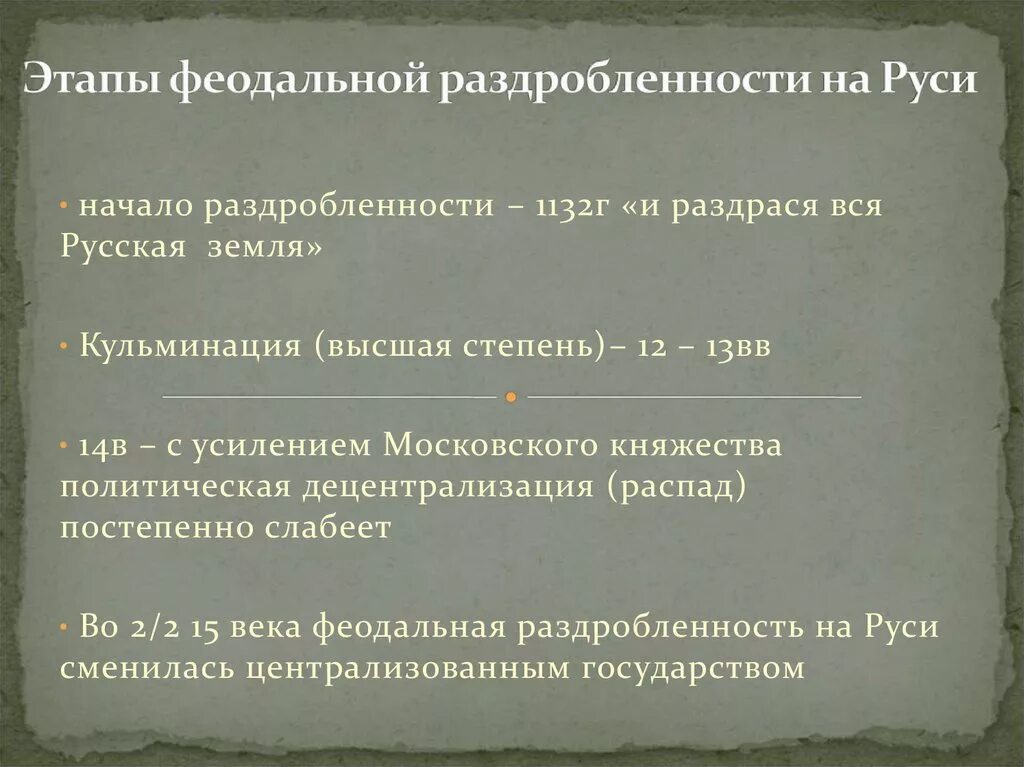 Этапы феодальной раздробленности на Руси

• начало раздробленности – 1132г «и раздрася вся Русская земля»

• Кульминация (высшая степень)– 12 – 13вв

• 14в – с усилением Московского княжества политическая децентрализация (распад) постепенно слабеет

• Во 2/2 15 века феодальная раздробленность на Руси сменилась централизованным государством